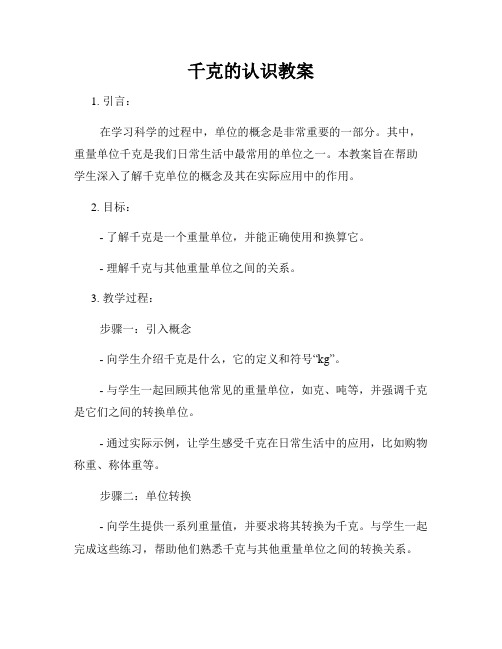 千克的认识教案

1. 引言：

在学习科学的过程中，单位的概念是非常重要的一部分。其中，重量单位千克是我们日常生活中最常用的单位之一。本教案旨在帮助学生深入了解千克单位的概念及其在实际应用中的作用。

2. 目标：

- 了解千克是一个重量单位，并能正确使用和换算它。

- 理解千克与其他重量单位之间的关系。

3. 教学过程：

步骤一：引入概念

- 向学生介绍千克是什么，它的定义和符号“kg”。

- 与学生一起回顾其他常见的重量单位，如克、吨等，并强调千克是它们之间的转换单位。

- 通过实际示例，让学生感受千克在日常生活中的应用，比如购物称重、称体重等。

步骤二：单位转换

- 向学生提供一系列重量值，并要求将其转换为千克。与学生一起完成这些练习，帮助他们熟悉千克与其他重量单位之间的转换关系。